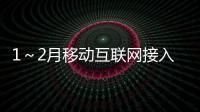 1～2月移动互联网接入